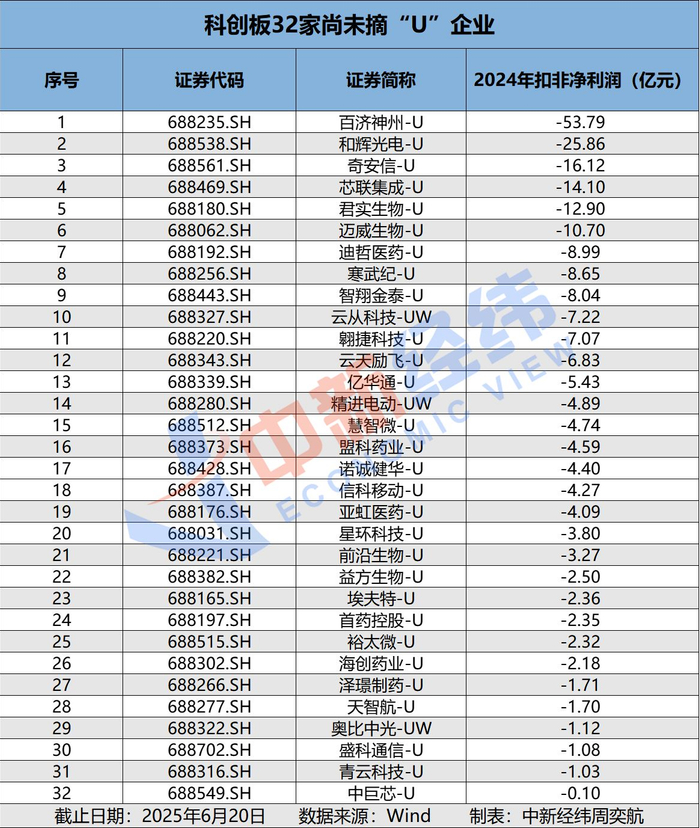 科创板32家尚未摘“U”企业

| 序号 | 证券代码 | 证券简称 | 2024年扣非净利润（亿元） |
|---|---|---|---|
| 1 | 688235.SH | 百济神州-U | -53.79 |
| 2 | 688538.SH | 和辉光电-U | -25.86 |
| 3 | 688561.SH | 奇安信-U | -16.12 |
| 4 | 688469.SH | 芯联集成-U | -14.10 |
| 5 | 688180.SH | 君实生物-U | -12.90 |
| 6 | 688062.SH | 迈威生物-U | -10.70 |
| 7 | 688192.SH | 迪哲医药-U | -8.99 |
| 8 | 688256.SH | 寒武纪-U | -8.65 |
| 9 | 688443.SH | 智翔金泰-U | -8.04 |
| 10 | 688327.SH | 云从科技-UW | -7.22 |
| 11 | 688220.SH | 翱捷科技-U | -7.07 |
| 12 | 688343.SH | 云天励飞-U | -6.83 |
| 13 | 688339.SH | 亿华通-U | -5.43 |
| 14 | 688280.SH | 精进电动-UW | -4.89 |
| 15 | 688512.SH | 慧智微-U | -4.74 |
| 16 | 688373.SH | 盟科药业-U | -4.59 |
| 17 | 688428.SH | 诺诚健华-U | -4.40 |
| 18 | 688387.SH | 信科移动-U | -4.27 |
| 19 | 688176.SH | 亚虹医药-U | -4.09 |
| 20 | 688031.SH | 星环科技-U | -3.80 |
| 21 | 688221.SH | 前沿生物-U | -3.27 |
| 22 | 688382.SH | 益方生物-U | -2.50 |
| 23 | 688165.SH | 埃夫特-U | -2.36 |
| 24 | 688197.SH | 首药控股-U | -2.35 |
| 25 | 688515.SH | 裕太微-U | -2.32 |
| 26 | 688302.SH | 海创药业-U | -2.18 |
| 27 | 688266.SH | 泽璟制药-U | -1.71 |
| 28 | 688277.SH | 天智航-U | -1.70 |
| 29 | 688322.SH | 奥比中光-UW | -1.12 |
| 30 | 688702.SH | 盛科通信-U | -1.08 |
| 31 | 688316.SH | 青云科技-U | -1.03 |
| 32 | 688549.SH | 中巨芯-U | -0.10 |

截止日期：2025年6月20日 数据来源：Wind 制表：中新经纬周奕航

中新经纬 ECONOMIC VIEW